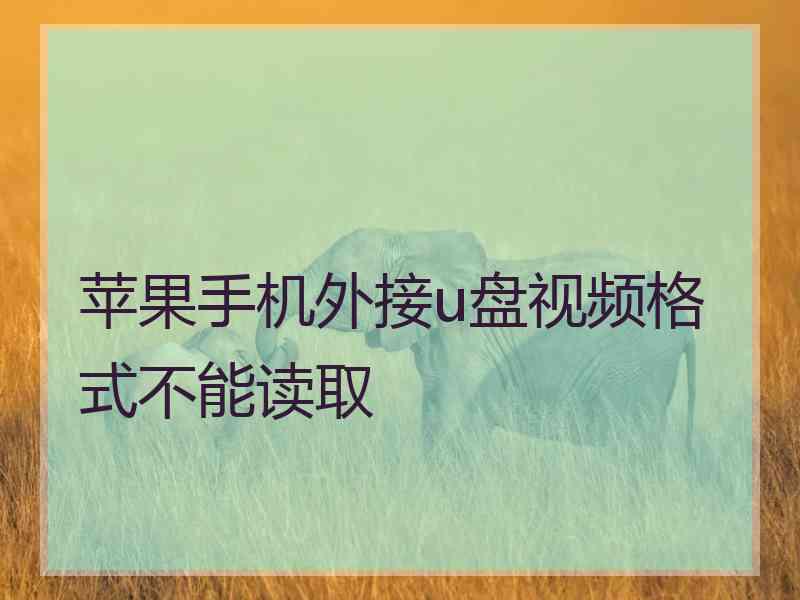 苹果手机外接u盘视频格式不能读取